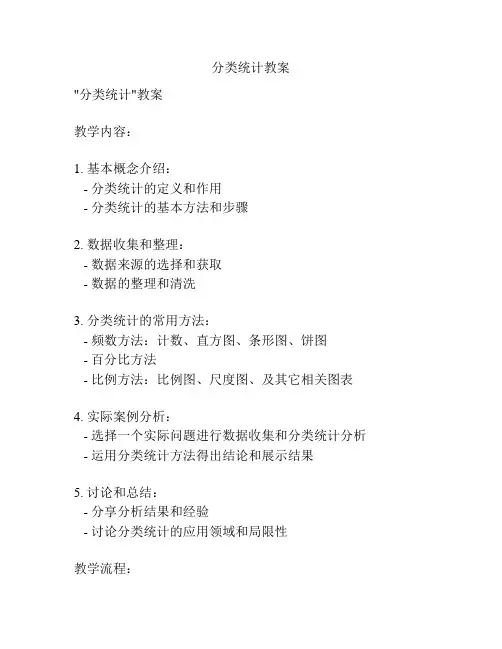 分类统计教案

"分类统计"教案

教学内容：

1. 基本概念介绍：
- 分类统计的定义和作用
- 分类统计的基本方法和步骤

2. 数据收集和整理：
- 数据来源的选择和获取
- 数据的整理和清洗

3. 分类统计的常用方法：
- 频数方法：计数、直方图、条形图、饼图
- 百分比方法
- 比例方法：比例图、尺度图、及其它相关图表

4. 实际案例分析：
- 选择一个实际问题进行数据收集和分类统计分析
- 运用分类统计方法得出结论和展示结果

5. 讨论和总结：
- 分享分析结果和经验
- 讨论分类统计的应用领域和局限性

教学流程：